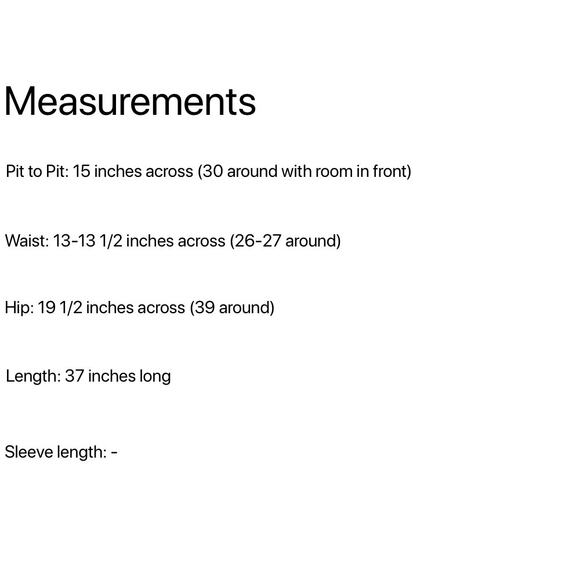 Measurements

Pit to Pit: 15 inches across (30 around with room in front)

Waist: 13-13 1/2 inches across (26-27 around)

Hip: 19 1/2 inches across (39 around)

Length: 37 inches long

Sleeve length: -